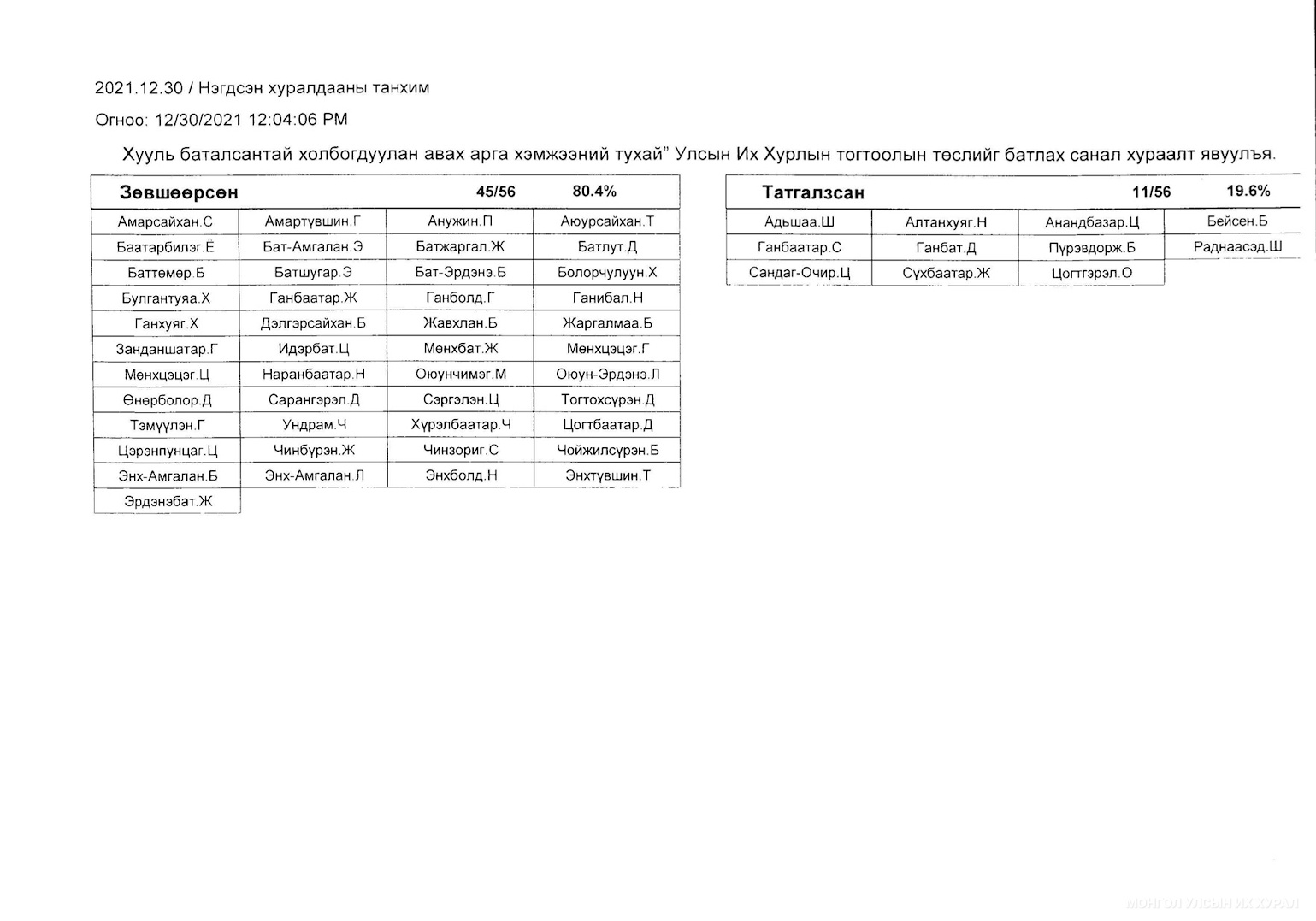 2021.12.30 / Нэгдсэн хуралдааны танхим

Огноо: 12/30/2021 12:04:06 PM

Хууль баталсантай холбогдуулан авах арга хэмжээний тухай" Улсын Их Хурлын тогтоолын төслийг батлах санал хураалт явуулъя.

| Зөвшөөрсөн | | 45/56 | 80.4% |
|---|---|---|---|
| Амарсайхан.С | Амартүвшин.Г | Анужин.П | Аюурсайхан.Т |
| Баатарбилэг.Ё | Бат-Амгалан.Э | Батжаргал.Ж | Батлут.Д |
| Баттөмөр.Б | Батшугар.Э | Бат-Эрдэнэ.Б | Болорчулуун.Х |
| Булгантуяа.Х | Ганбаатар.Ж | Ганболд.Г | Ганибал.Н |
| Ганхуяг.Х | Дэлгэрсайхан.Б | Жавхлан.Б | Жаргалмаа.Б |
| Занданшатар.Г | Идэрбат.Ц | Мөнхбат.Ж | Мөнхцэцэг.Г |
| Мөнхцэцэг.Ц | Наранбаатар.Н | Оюунчимэг.М | Оюун-Эрдэнэ.Л |
| Өнөрболор.Д | Сарангэрэл.Д | Сэргэлэн.Ц | Тогтохсүрэн.Д |
| Тэмүүлэн.Г | Ундрам.Ч | Хүрэлбаатар.Ч | Цогтбаатар.Д |
| Цэрэнпунцаг.Ц | Чинбүрэн.Ж | Чинзориг.С | Чойжилсүрэн.Б |
| Энх-Амгалан.Б | Энх-Амгалан.Л | Энхболд.Н | Энхтүвшин.Т |
| Эрдэнэбат.Ж | | | |

| Татгалзсан | | 11/56 | 19.6% |
|---|---|---|---|
| Адьшаа.Ш | Алтанхуяг.Н | Анандбазар.Ц | Бейсен.Б |
| Ганбаатар.С | Ганбат.Д | Пүрэвдорж.Б | Раднаасэд.Ш |
| Сандаг-Очир.Ц | Сүхбаатар.Ж | Цогтгэрэл.О | |

МОНГОЛ УЛСЫН ИХ ХУРАЛ